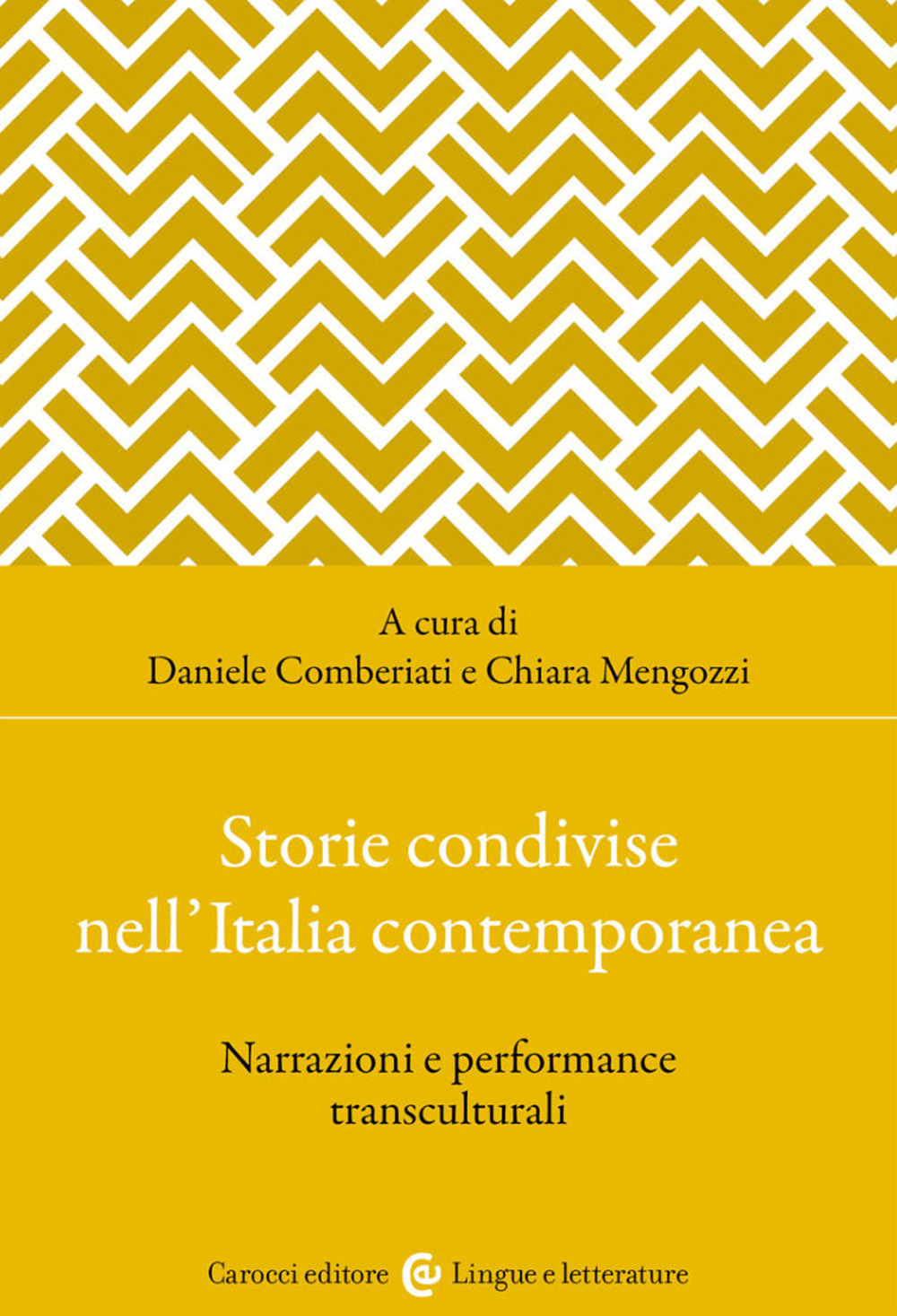 A cura di
Daniele Comberiati e Chiara Mengozzi

Storie condivise nell'Italia contemporanea

Narrazioni e performance transculturali

Carocci editore Lingue e letterature